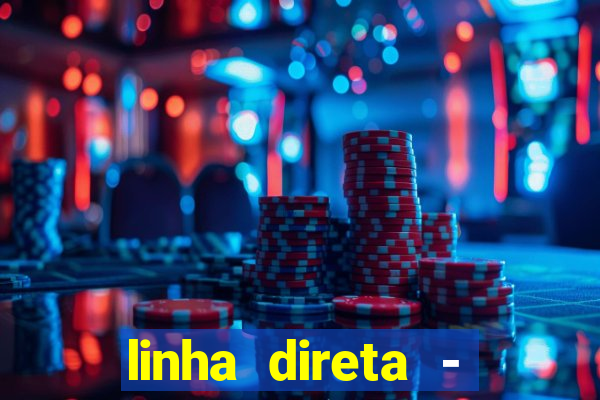 linha direta -